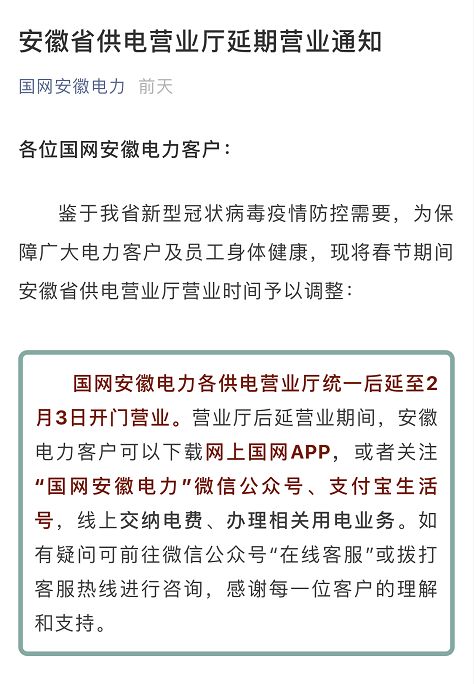 安徽省供电营业厅延期营业通知

国网安徽电力 前天

各位国网安徽电力客户：

鉴于我省新型冠状病毒疫情防控需要，为保障广大电力客户及员工身体健康，现将春节期间安徽省供电营业厅营业时间予以调整：

国网安徽电力各供电营业厅统一后延至2月3日开门营业。营业厅后延营业期间，安徽电力客户可以下载网上国网APP，或者关注“国网安徽电力”微信公众号、支付宝生活号，线上交纳电费、办理相关用电业务。如有疑问可前往微信公众号“在线客服”或拨打客服热线进行咨询，感谢每一位客户的理解和支持。